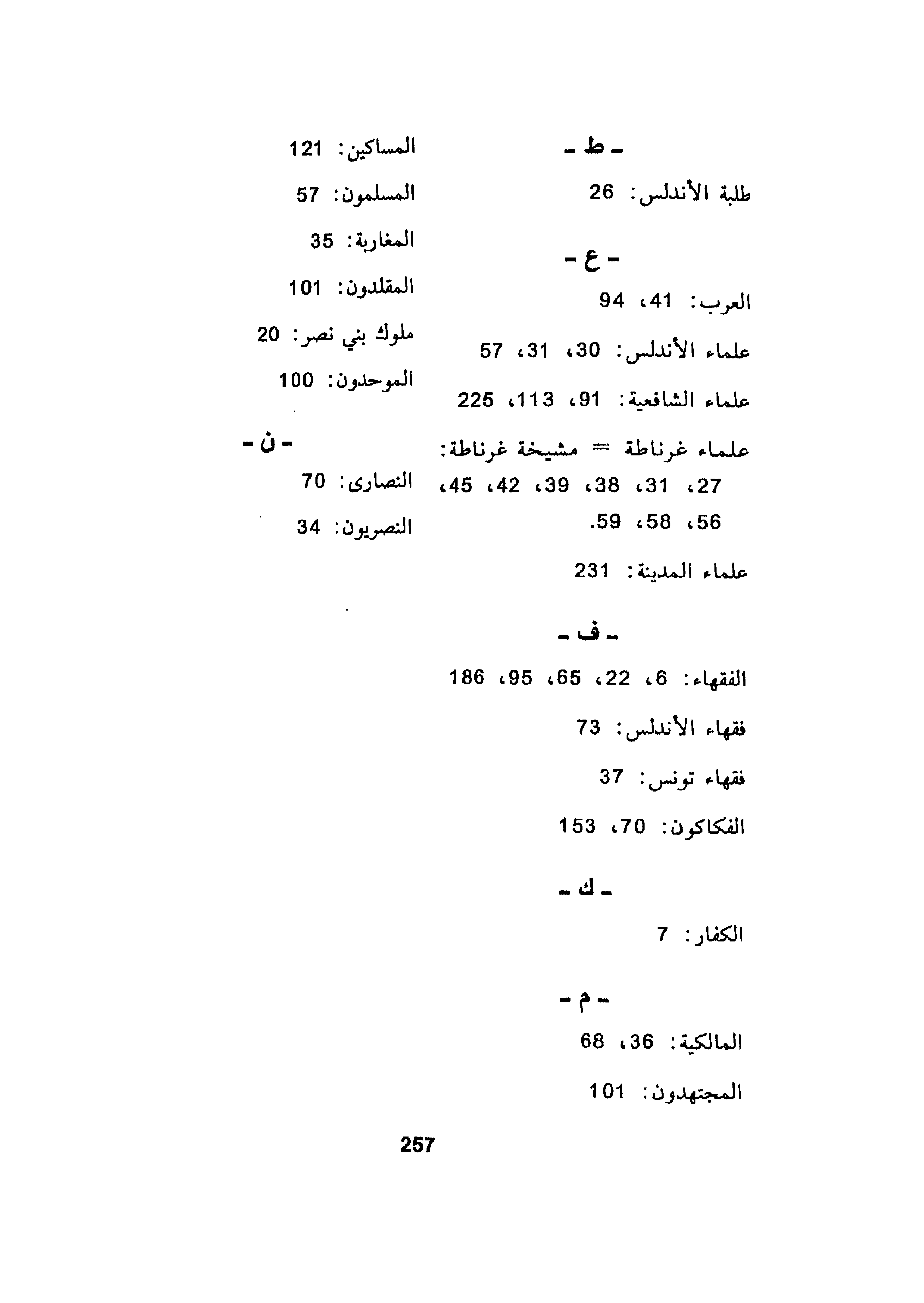 ـ ط ـ

طلبة الأندلس: 26

ـ ع ـ

العرب: 41، 94

علماء الأندلس: 30، 31، 57

علماء الشافعية: 91، 113، 225

علماء غرناطة = مشيخة غرناطة: 27، 31، 38، 39، 42، 45، 56، 58، 59.

علماء المدينة: 231

ـ ف ـ

الفقهاء: 6، 22، 65، 95، 186

فقهاء الأندلس: 73

فقهاء تونس: 37

الفكاكون: 70، 153

ـ ك ـ

الكفار: 7

ـ م ـ

المالكية: 36، 68

المجتهدون: 101

المساكين: 121

المسلمون: 57

المغاربة: 35

المقلدون: 101

ملوك بني نصر: 20

الموحدون: 100

ـ ن ـ

النصارى: 70

النصريون: 34

257